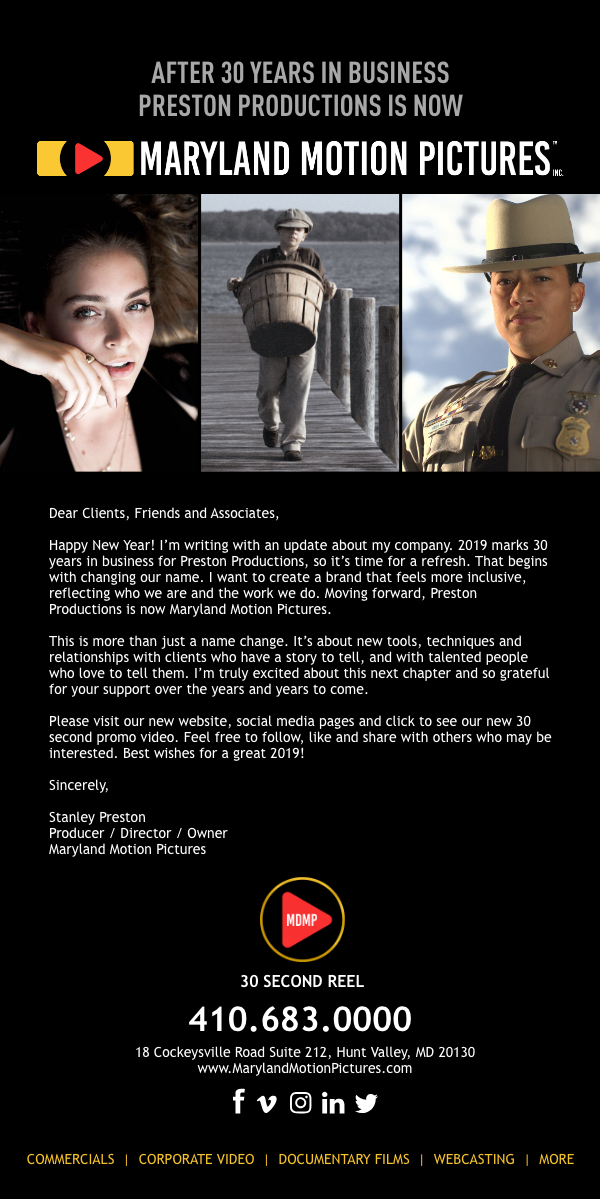 AFTER 30 YEARS IN BUSINESS
PRESTON PRODUCTIONS IS NOW

MARYLAND MOTION PICTURES™ INC.

Dear Clients, Friends and Associates,

Happy New Year! I'm writing with an update about my company. 2019 marks 30 years in business for Preston Productions, so it's time for a refresh. That begins with changing our name. I want to create a brand that feels more inclusive, reflecting who we are and the work we do. Moving forward, Preston Productions is now Maryland Motion Pictures.

This is more than just a name change. It's about new tools, techniques and relationships with clients who have a story to tell, and with talented people who love to tell them. I'm truly excited about this next chapter and so grateful for your support over the years and years to come.

Please visit our new website, social media pages and click to see our new 30 second promo video. Feel free to follow, like and share with others who may be interested. Best wishes for a great 2019!

Sincerely,

Stanley Preston
Producer / Director / Owner
Maryland Motion Pictures

MDMP

30 SECOND REEL

410.683.0000

18 Cockeysville Road Suite 212, Hunt Valley, MD 20130
www.MarylandMotionPictures.com

COMMERCIALS | CORPORATE VIDEO | DOCUMENTARY FILMS | WEBCASTING | MORE